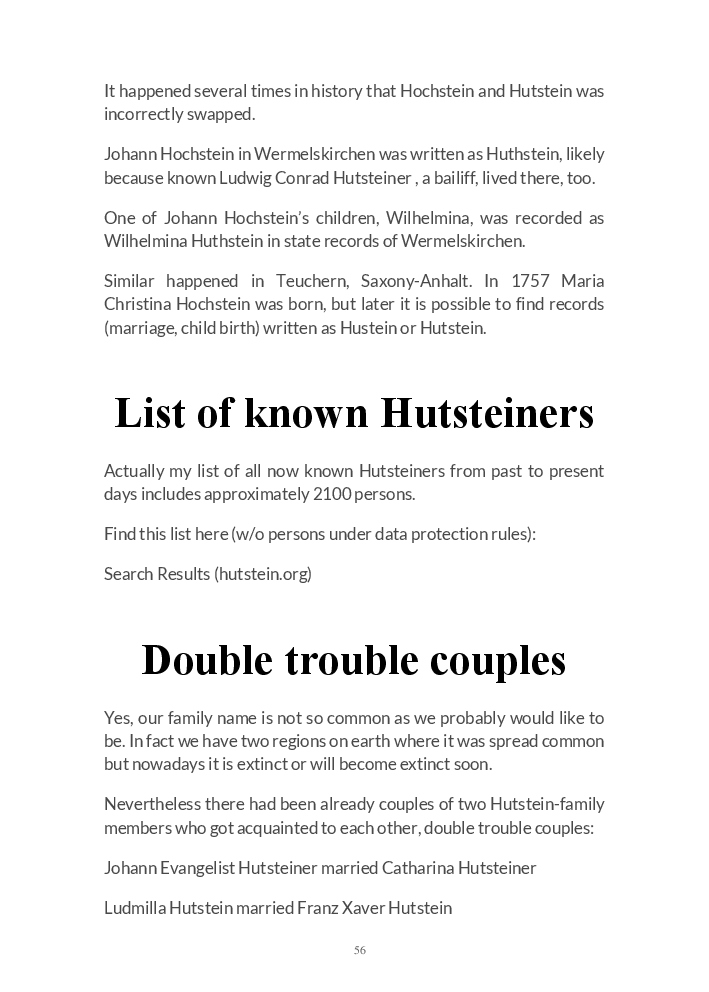 It happened several times in history that Hochstein and Hutstein was incorrectly swapped.

Johann Hochstein in Wermelskirchen was written as Huthstein, likely because known Ludwig Conrad Hutsteiner , a bailiff, lived there, too.

One of Johann Hochstein's children, Wilhelmina, was recorded as Wilhelmina Huthstein in state records of Wermelskirchen.

Similar happened in Teuchern, Saxony-Anhalt. In 1757 Maria Christina Hochstein was born, but later it is possible to find records (marriage, child birth) written as Hustein or Hutstein.

List of known Hutsteiners

Actually my list of all now known Hutsteiners from past to present days includes approximately 2100 persons.

Find this list here (w/o persons under data protection rules):

Search Results (hutstein.org)

Double trouble couples

Yes, our family name is not so common as we probably would like to be. In fact we have two regions on earth where it was spread common but nowadays it is extinct or will become extinct soon.

Nevertheless there had been already couples of two Hutstein-family members who got acquainted to each other, double trouble couples:

Johann Evangelist Hutsteiner married Catharina Hutsteiner

Ludmilla Hutstein married Franz Xaver Hutstein

56